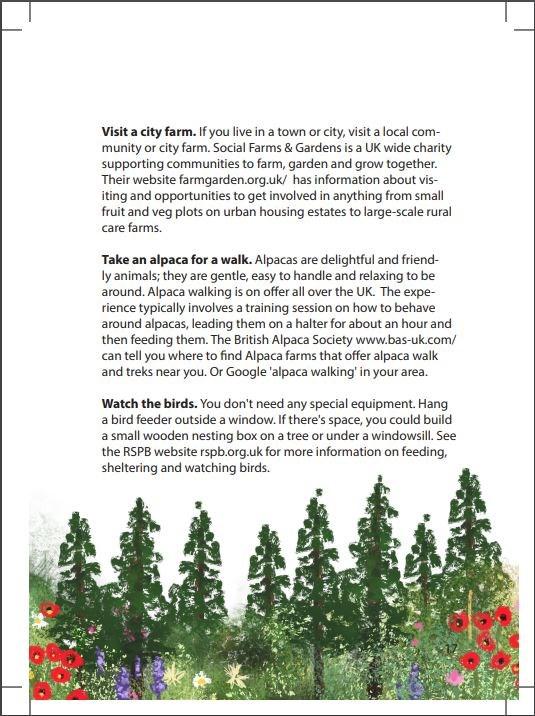 **Visit a city farm.** If you live in a town or city, visit a local community or city farm. Social Farms & Gardens is a UK wide charity supporting communities to farm, garden and grow together. Their website farmgarden.org.uk/ has information about visiting and opportunities to get involved in anything from small fruit and veg plots on urban housing estates to large-scale rural care farms.

**Take an alpaca for a walk.** Alpacas are delightful and friendly animals; they are gentle, easy to handle and relaxing to be around. Alpaca walking is on offer all over the UK. The experience typically involves a training session on how to behave around alpacas, leading them on a halter for about an hour and then feeding them. The British Alpaca Society www.bas-uk.com/ can tell you where to find Alpaca farms that offer alpaca walk and treks near you. Or Google 'alpaca walking' in your area.

**Watch the birds.** You don't need any special equipment. Hang a bird feeder outside a window. If there's space, you could build a small wooden nesting box on a tree or under a windowsill. See the RSPB website rspb.org.uk for more information on feeding, sheltering and watching birds.

17